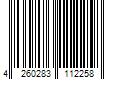 4 260283 112258